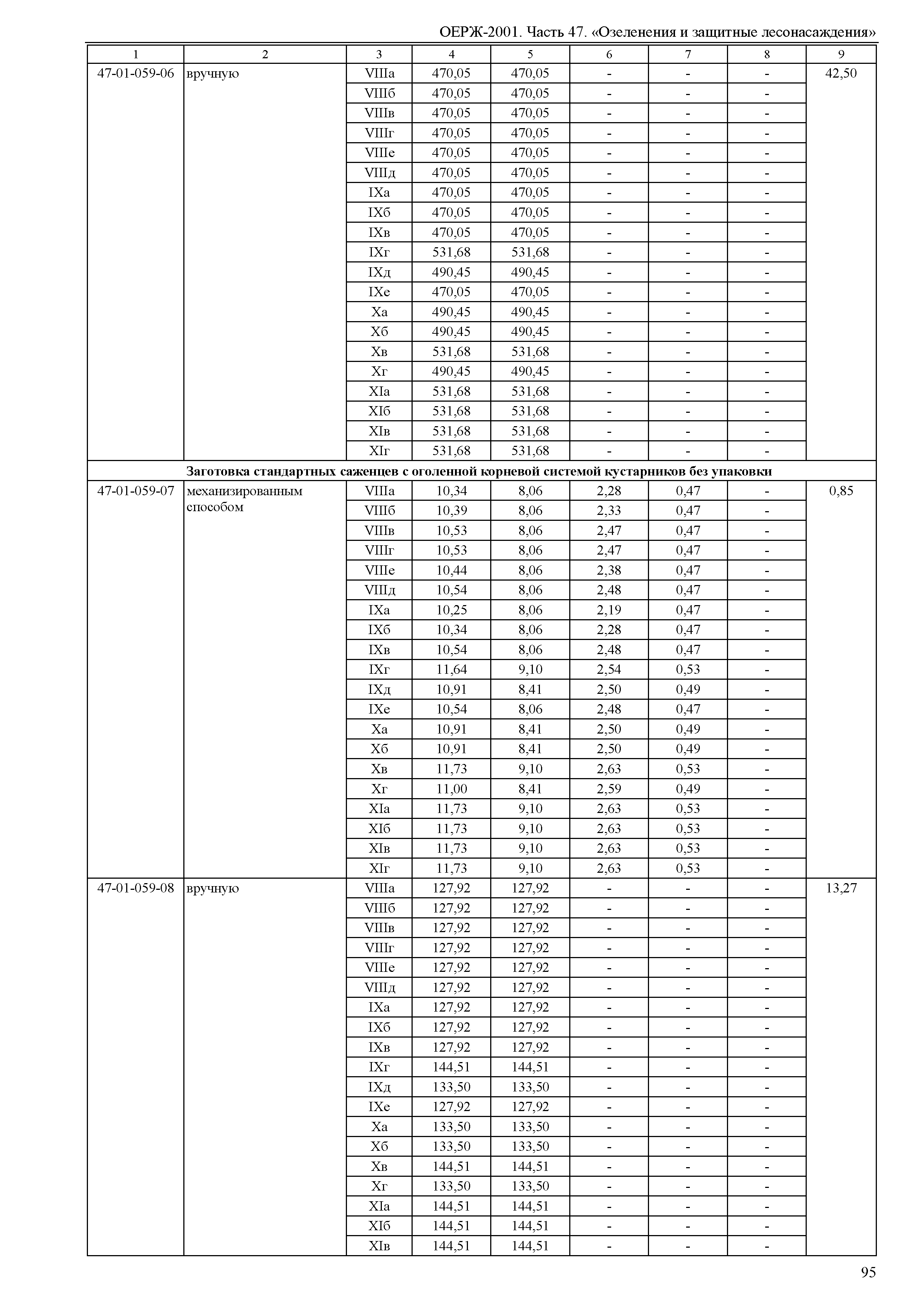 ОЕРЖ-2001. Часть 47. «Озеленения и защитные лесонасаждения»

| 1 | 2 | 3 | 4 | 5 | 6 | 7 | 8 | 9 |
|---|---|---|---|---|---|---|---|---|
| 47-01-059-06 | вручную | VIIIа | 470,05 | 470,05 | - | - | - | 42,50 |
| | | VIIIб | 470,05 | 470,05 | - | - | - | |
| | | VIIIв | 470,05 | 470,05 | - | - | - | |
| | | VIIIг | 470,05 | 470,05 | - | - | - | |
| | | VIIIе | 470,05 | 470,05 | - | - | - | |
| | | VIIIд | 470,05 | 470,05 | - | - | - | |
| | | IXа | 470,05 | 470,05 | - | - | - | |
| | | IXб | 470,05 | 470,05 | - | - | - | |
| | | IXв | 470,05 | 470,05 | - | - | - | |
| | | IXг | 531,68 | 531,68 | - | - | - | |
| | | IXд | 490,45 | 490,45 | - | - | - | |
| | | IXе | 470,05 | 470,05 | - | - | - | |
| | | Xа | 490,45 | 490,45 | - | - | - | |
| | | Xб | 490,45 | 490,45 | - | - | - | |
| | | Xв | 531,68 | 531,68 | - | - | - | |
| | | Xг | 490,45 | 490,45 | - | - | - | |
| | | XIа | 531,68 | 531,68 | - | - | - | |
| | | XIб | 531,68 | 531,68 | - | - | - | |
| | | XIв | 531,68 | 531,68 | - | - | - | |
| | | XIг | 531,68 | 531,68 | - | - | - | |
| **Заготовка стандартных саженцев с оголенной корневой системой кустарников без упаковки** | | | | | | | | |
| 47-01-059-07 | механизированным способом | VIIIа | 10,34 | 8,06 | 2,28 | 0,47 | - | 0,85 |
| | | VIIIб | 10,39 | 8,06 | 2,33 | 0,47 | - | |
| | | VIIIв | 10,53 | 8,06 | 2,47 | 0,47 | - | |
| | | VIIIг | 10,53 | 8,06 | 2,47 | 0,47 | - | |
| | | VIIIе | 10,44 | 8,06 | 2,38 | 0,47 | - | |
| | | VIIIд | 10,54 | 8,06 | 2,48 | 0,47 | - | |
| | | IXа | 10,25 | 8,06 | 2,19 | 0,47 | - | |
| | | IXб | 10,34 | 8,06 | 2,28 | 0,47 | - | |
| | | IXв | 10,54 | 8,06 | 2,48 | 0,47 | - | |
| | | IXг | 11,64 | 9,10 | 2,54 | 0,53 | - | |
| | | IXд | 10,91 | 8,41 | 2,50 | 0,49 | - | |
| | | IXе | 10,54 | 8,06 | 2,48 | 0,47 | - | |
| | | Xа | 10,91 | 8,41 | 2,50 | 0,49 | - | |
| | | Xб | 10,91 | 8,41 | 2,50 | 0,49 | - | |
| | | Xв | 11,73 | 9,10 | 2,63 | 0,53 | - | |
| | | Xг | 11,00 | 8,41 | 2,59 | 0,49 | - | |
| | | XIа | 11,73 | 9,10 | 2,63 | 0,53 | - | |
| | | XIб | 11,73 | 9,10 | 2,63 | 0,53 | - | |
| | | XIв | 11,73 | 9,10 | 2,63 | 0,53 | - | |
| | | XIг | 11,73 | 9,10 | 2,63 | 0,53 | - | |
| 47-01-059-08 | вручную | VIIIа | 127,92 | 127,92 | - | - | - | 13,27 |
| | | VIIIб | 127,92 | 127,92 | - | - | - | |
| | | VIIIв | 127,92 | 127,92 | - | - | - | |
| | | VIIIг | 127,92 | 127,92 | - | - | - | |
| | | VIIIе | 127,92 | 127,92 | - | - | - | |
| | | VIIIд | 127,92 | 127,92 | - | - | - | |
| | | IXа | 127,92 | 127,92 | - | - | - | |
| | | IXб | 127,92 | 127,92 | - | - | - | |
| | | IXв | 127,92 | 127,92 | - | - | - | |
| | | IXг | 144,51 | 144,51 | - | - | - | |
| | | IXд | 133,50 | 133,50 | - | - | - | |
| | | IXе | 127,92 | 127,92 | - | - | - | |
| | | Xа | 133,50 | 133,50 | - | - | - | |
| | | Xб | 133,50 | 133,50 | - | - | - | |
| | | Xв | 144,51 | 144,51 | - | - | - | |
| | | Xг | 133,50 | 133,50 | - | - | - | |
| | | XIа | 144,51 | 144,51 | - | - | - | |
| | | XIб | 144,51 | 144,51 | - | - | - | |
| | | XIв | 144,51 | 144,51 | - | - | - | |

95